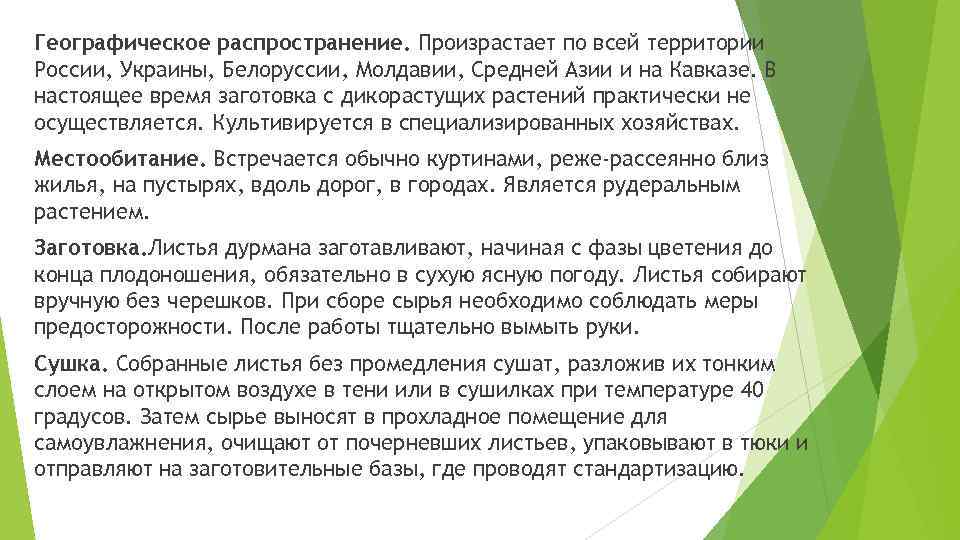 Географическое распространение. Произрастает по всей территории России, Украины, Белоруссии, Молдавии, Средней Азии и на Кавказе. В настоящее время заготовка с дикорастущих растений практически не осуществляется. Культивируется в специализированных хозяйствах.

Местообитание. Встречается обычно куртинами, реже-рассеянно близ жилья, на пустырях, вдоль дорог, в городах. Является рудеральным растением.

Заготовка.Листья дурмана заготавливают, начиная с фазы цветения до конца плодоношения, обязательно в сухую ясную погоду. Листья собирают вручную без черешков. При сборе сырья необходимо соблюдать меры предосторожности. После работы тщательно вымыть руки.

Сушка. Собранные листья без промедления сушат, разложив их тонким слоем на открытом воздухе в тени или в сушилках при температуре 40 градусов. Затем сырье выносят в прохладное помещение для самоувлажнения, очищают от почерневших листьев, упаковывают в тюки и отправляют на заготовительные базы, где проводят стандартизацию.